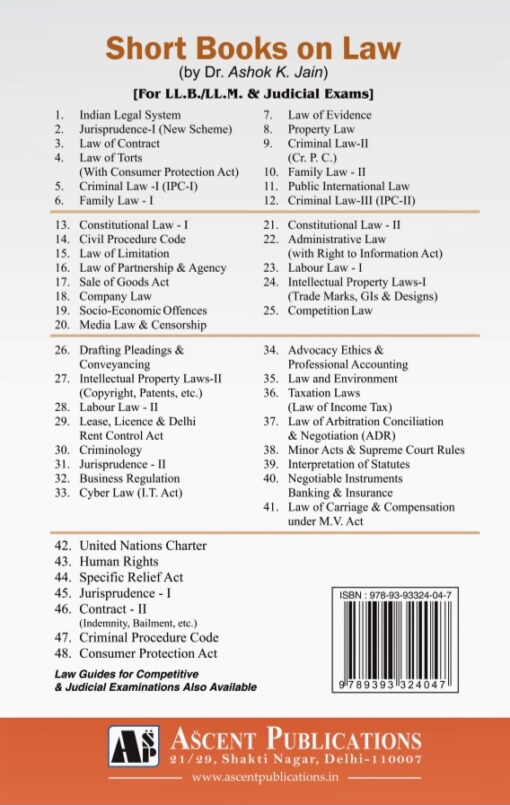 Short Books on Law
(by Dr. Ashok K. Jain)
[For LL.B./LL.M. & Judicial Exams]

1. Indian Legal System
2. Jurisprudence-I (New Scheme)
3. Law of Contract
4. Law of Torts (With Consumer Protection Act)
5. Criminal Law -I (IPC-I)
6. Family Law - I

7. Law of Evidence
8. Property Law
9. Criminal Law-II (Cr. P. C.)
10. Family Law - II
11. Public International Law
12. Criminal Law-III (IPC-II)

13. Constitutional Law - I
14. Civil Procedure Code
15. Law of Limitation
16. Law of Partnership & Agency
17. Sale of Goods Act
18. Company Law
19. Socio-Economic Offences
20. Media Law & Censorship

21. Constitutional Law - II
22. Administrative Law (with Right to Information Act)
23. Labour Law - I
24. Intellectual Property Laws-I (Trade Marks, GIs & Designs)
25. Competition Law

26. Drafting Pleadings & Conveyancing
27. Intellectual Property Laws-II (Copyright, Patents, etc.)
28. Labour Law - II
29. Lease, Licence & Delhi Rent Control Act
30. Criminology
31. Jurisprudence - II
32. Business Regulation
33. Cyber Law (I.T. Act)

34. Advocacy Ethics & Professional Accounting
35. Law and Environment
36. Taxation Laws (Law of Income Tax)
37. Law of Arbitration Conciliation & Negotiation (ADR)
38. Minor Acts & Supreme Court Rules
39. Interpretation of Statutes
40. Negotiable Instruments Banking & Insurance
41. Law of Carriage & Compensation under M.V. Act

42. United Nations Charter
43. Human Rights
44. Specific Relief Act
45. Jurisprudence - I
46. Contract - II (Indemnity, Bailment, etc.)
47. Criminal Procedure Code
48. Consumer Protection Act

Law Guides for Competitive & Judicial Examinations Also Available

ISBN : 978-93-93324-04-7
9 789393 324047

ASP
ASCENT PUBLICATIONS
21/29, Shakti Nagar, Delhi-110007
www.ascentpublications.in